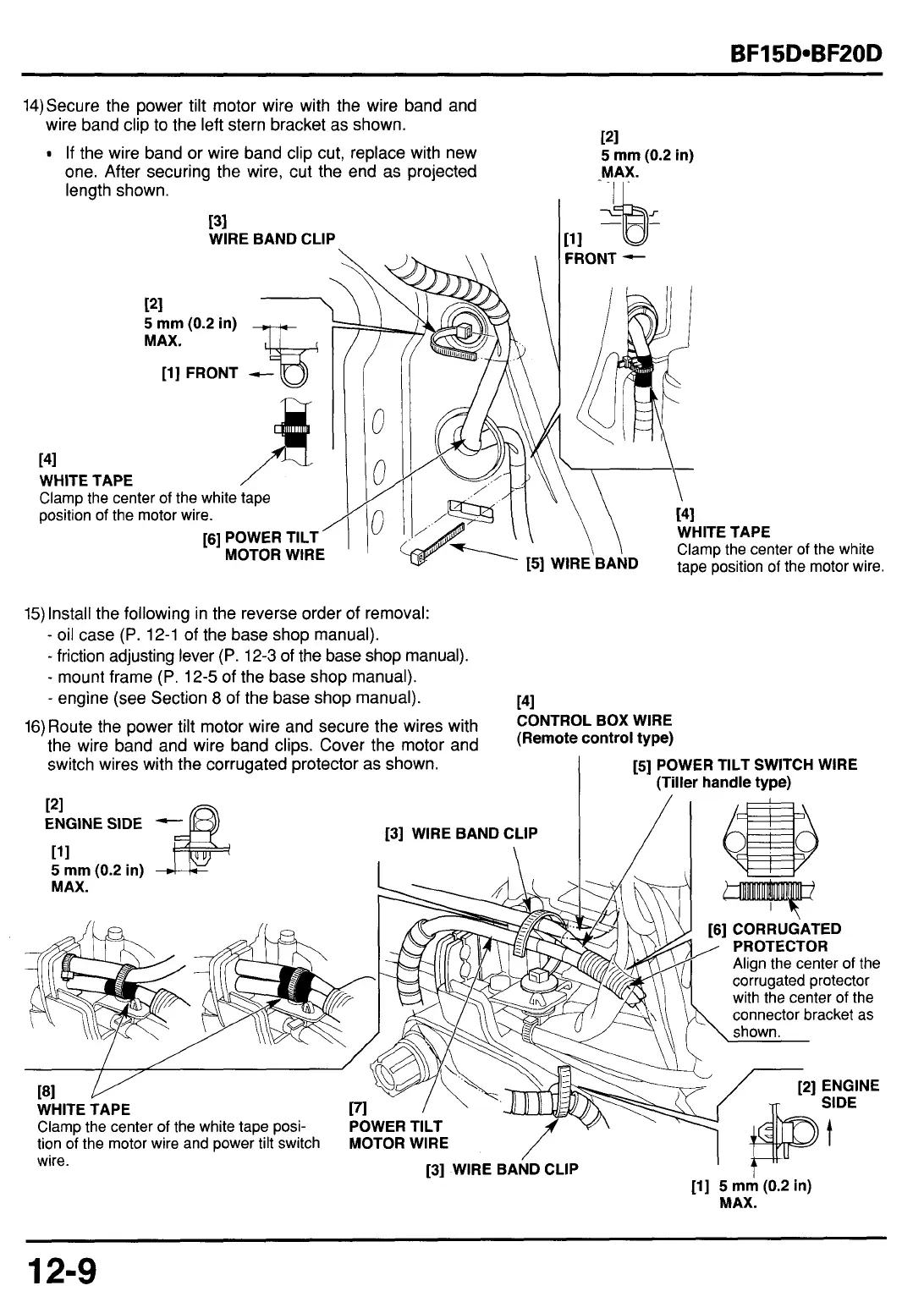 BF15D•BF20D

14) Secure the power tilt motor wire with the wire band and wire band clip to the left stern bracket as shown.

• If the wire band or wire band clip cut, replace with new one. After securing the wire, cut the end as projected length shown.

[2]
5 mm (0.2 in)
MAX.

[1]
FRONT

[3]
WIRE BAND CLIP

[2]
5 mm (0.2 in)
MAX.

[1] FRONT

[4]
WHITE TAPE
Clamp the center of the white tape position of the motor wire.

[6] POWER TILT MOTOR WIRE

[5] WIRE BAND

[4]
WHITE TAPE
Clamp the center of the white tape position of the motor wire.

15) Install the following in the reverse order of removal:
- oil case (P. 12-1 of the base shop manual).
- friction adjusting lever (P. 12-3 of the base shop manual).
- mount frame (P. 12-5 of the base shop manual).
- engine (see Section 8 of the base shop manual).

16) Route the power tilt motor wire and secure the wires with the wire band and wire band clips. Cover the motor and switch wires with the corrugated protector as shown.

[4]
CONTROL BOX WIRE
(Remote control type)

[5] POWER TILT SWITCH WIRE
(Tiller handle type)

[2]
ENGINE SIDE

[1]
5 mm (0.2 in)
MAX.

[3] WIRE BAND CLIP

[6] CORRUGATED PROTECTOR
Align the center of the corrugated protector with the center of the connector bracket as shown.

[8]
WHITE TAPE
Clamp the center of the white tape position of the motor wire and power tilt switch wire.

[7]
POWER TILT
MOTOR WIRE

[3] WIRE BAND CLIP

[2] ENGINE SIDE

[1] 5 mm (0.2 in)
MAX.

12-9